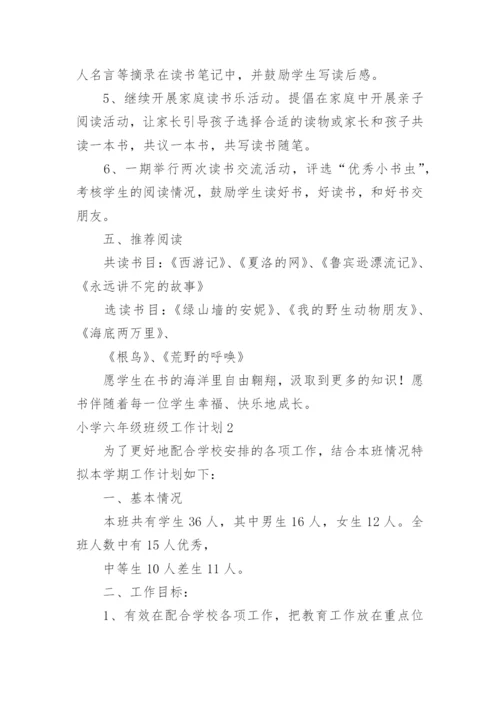 人名言等摘录在读书笔记中，并鼓励学生写读后感。

5、继续开展家庭读书乐活动。提倡在家庭中开展亲子阅读活动，让家长引导孩子选择合适的读物或家长和孩子共读一本书，共议一本书，共写读书随笔。

6、一期举行两次读书交流活动，评选“优秀小书虫”，考核学生的阅读情况，鼓励学生读好书，好读书，和好书交朋友。

五、推荐阅读

共读书目：《西游记》、《夏洛的网》、《鲁宾逊漂流记》、《永远讲不完的故事》

选读书目：《绿山墙的安妮》、《我的野生动物朋友》、《海底两万里》、

《根鸟》、《荒野的呼唤》

愿学生在书的海洋里自由翱翔，汲取到更多的知识！愿书伴随着每一位学生幸福、快乐地成长。

小学六年级班级工作计划2

为了更好地配合学校安排的各项工作，结合本班情况特拟本学期工作计划如下：

一、基本情况

本班共有学生36人，其中男生16人，女生12人。全班人数中有15人优秀，

中等生10人差生11人。

二、工作目标：

1、有效在配合学校各项工作，把教育工作放在重点位